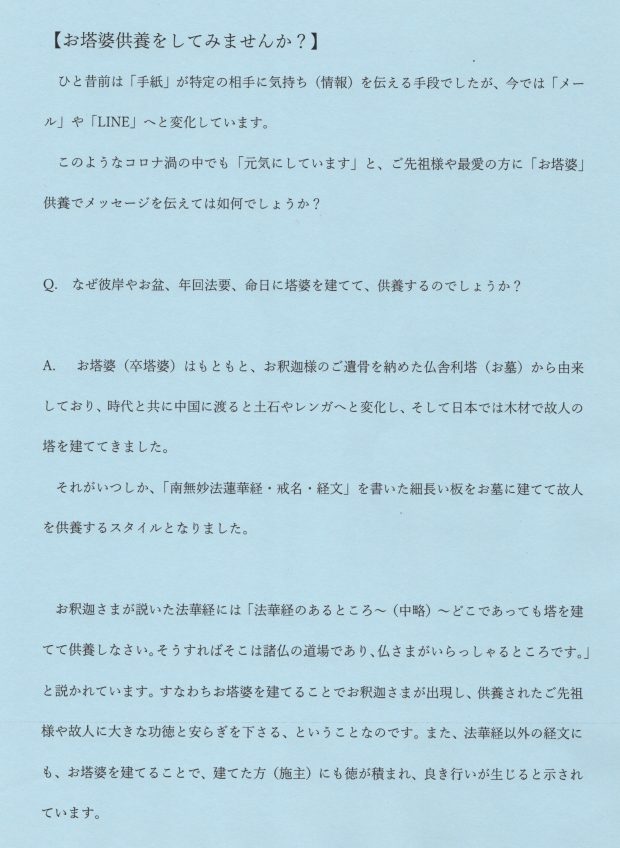 【お塔婆供養をしてみませんか？】

ひと昔前は「手紙」が特定の相手に気持ち（情報）を伝える手段でしたが、今では「メール」や「LINE」へと変化しています。

このようなコロナ渦の中でも「元気にしています」と、ご先祖様や最愛の方に「お塔婆」供養でメッセージを伝えては如何でしょうか？

Q.　なぜ彼岸やお盆、年回法要、命日に塔婆を建てて、供養するのでしょうか？

A.　お塔婆（卒塔婆）はもともと、お釈迦様のご遺骨を納めた仏舎利塔（お墓）から由来しており、時代と共に中国に渡ると土石やレンガへと変化し、そして日本では木材で故人の塔を建ててきました。

それがいつしか、「南無妙法蓮華経・戒名・経文」を書いた細長い板をお墓に建てて故人を供養するスタイルとなりました。

お釈迦さまが説いた法華経には「法華経のあるところ～（中略）～どこであっても塔を建てて供養しなさい。そうすればそこは諸仏の道場であり、仏さまがいらっしゃるところです。」と説かれています。すなわちお塔婆を建てることでお釈迦さまが出現し、供養されたご先祖様や故人に大きな功徳と安らぎを下さる、ということなのです。また、法華経以外の経文にも、お塔婆を建てることで、建てた方（施主）にも徳が積まれ、良き行いが生じると示されています。